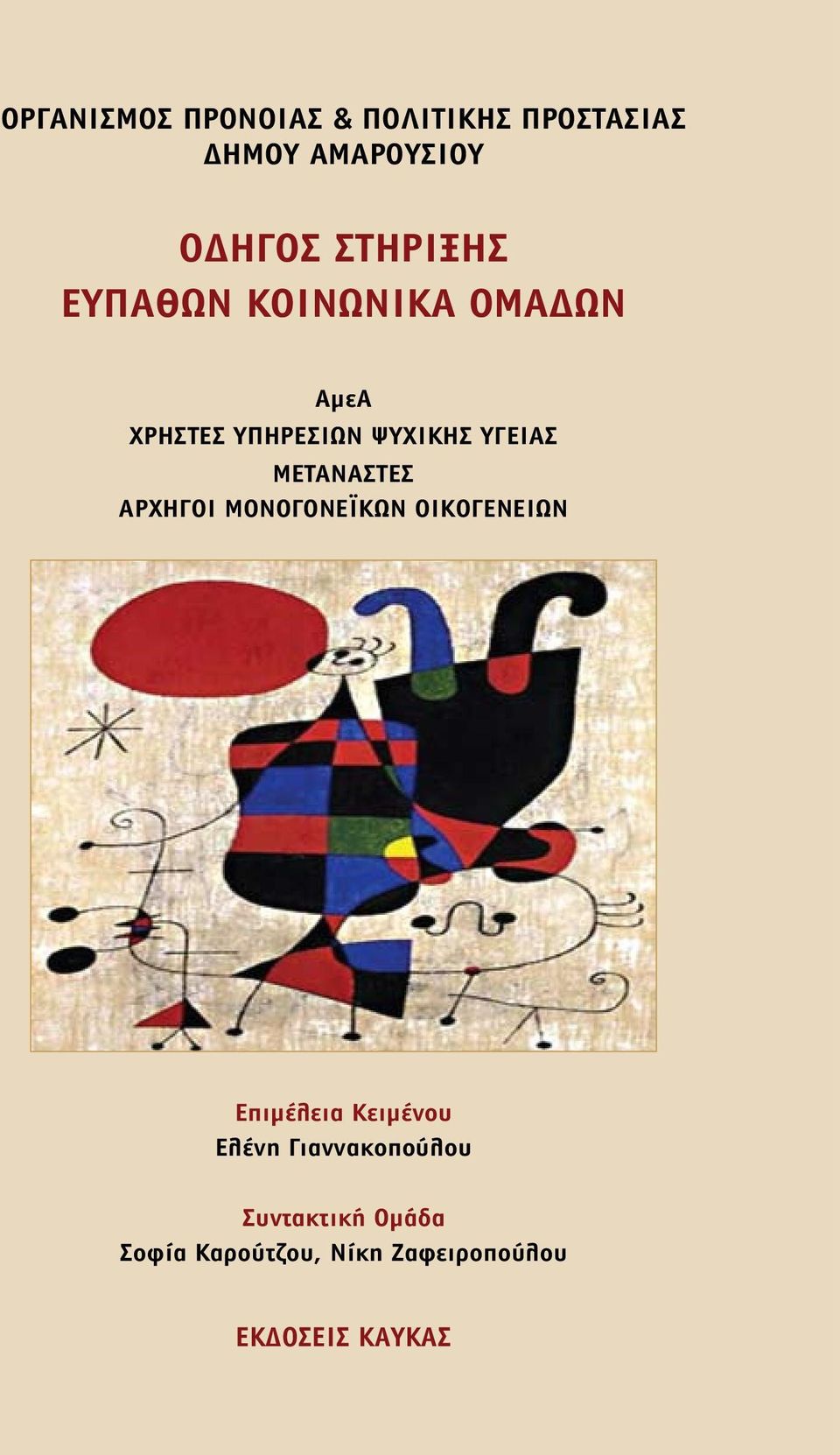 ΟΡΓΑΝΙΣΜΟΣ ΠΡΟΝΟΙΑΣ & ΠΟΛΙΤΙΚΗΣ ΠΡΟΣΤΑΣΙΑΣ
ΔΗΜΟΥ ΑΜΑΡΟΥΣΙΟΥ

ΟΔΗΓΟΣ ΣΤΗΡΙΞΗΣ
ΕΥΠΑΘΩΝ ΚΟΙΝΩΝΙΚΑ ΟΜΑΔΩΝ

ΑμεΑ
ΧΡΗΣΤΕΣ ΥΠΗΡΕΣΙΩΝ ΨΥΧΙΚΗΣ ΥΓΕΙΑΣ
ΜΕΤΑΝΑΣΤΕΣ
ΑΡΧΗΓΟΙ ΜΟΝΟΓΟΝΕΪΚΩΝ ΟΙΚΟΓΕΝΕΙΩΝ

Επιμέλεια Κειμένου
Ελένη Γιαννακοπούλου

Συντακτική Ομάδα
Σοφία Καρούτζου, Νίκη Ζαφειροπούλου

ΕΚΔΟΣΕΙΣ ΚΑΥΚΑΣ